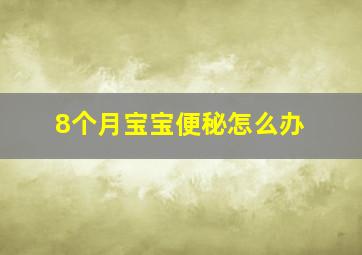 8个月宝宝便秘怎么办